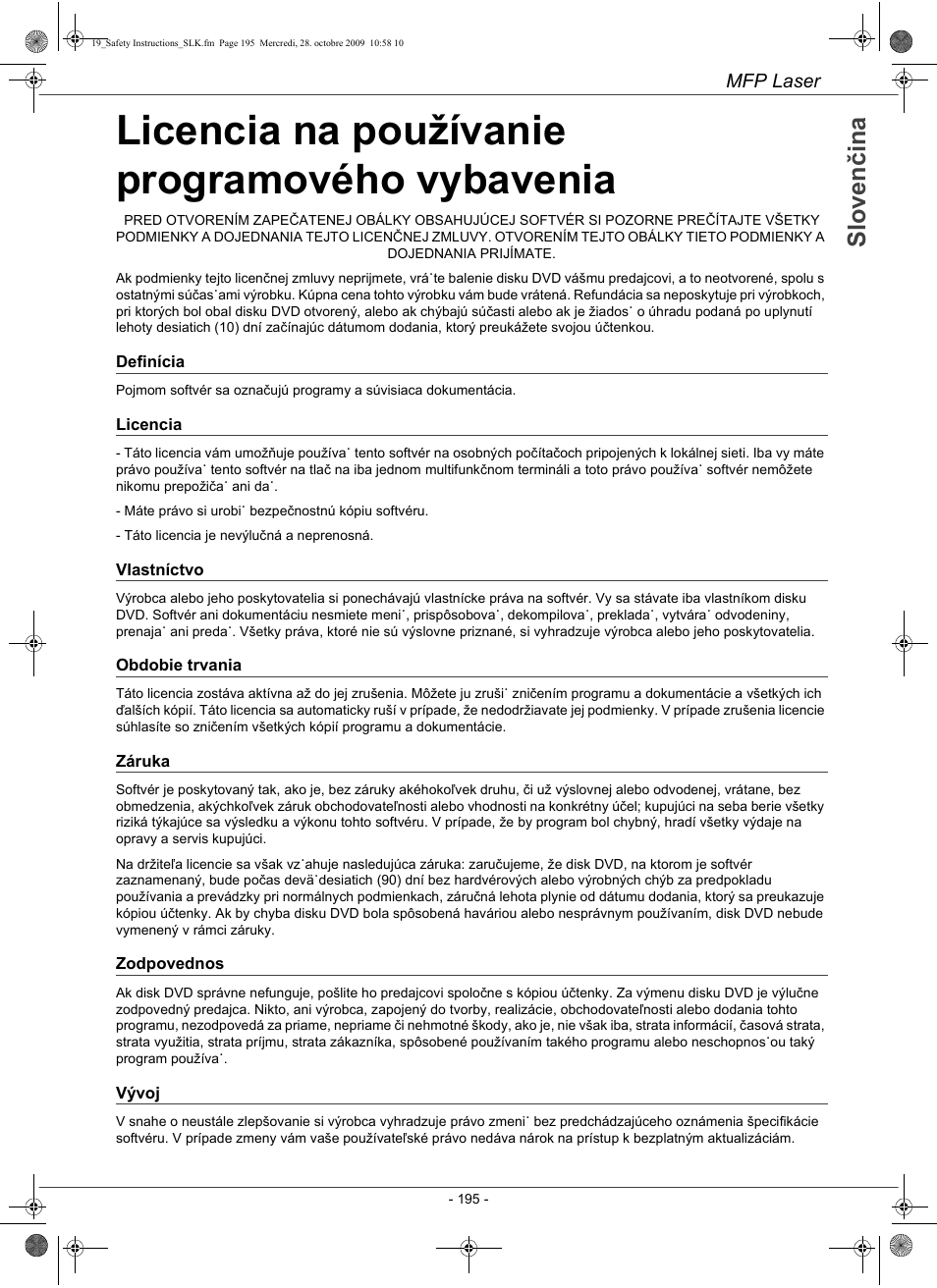 19_Safety Instructions_SLK.fm Page 195 Mercredi, 28. octobre 2009 10:58 10

MFP Laser

Slovenčina

Licencia na používanie programového vybavenia

PRED OTVORENÍM ZAPEČATENEJ OBÁLKY OBSAHUJÚCEJ SOFTVÉR SI POZORNE PREČÍTAJTE VŠETKY PODMIENKY A DOJEDNANIA TEJTO LICENČNEJ ZMLUVY. OTVORENÍM TEJTO OBÁLKY TIETO PODMIENKY A DOJEDNANIA PRIJÍMATE.

Ak podmienky tejto licenčnej zmluvy neprijmete, vrá˙te balenie disku DVD vášmu predajcovi, a to neotvorené, spolu s ostatnými súčas˙ami výrobku. Kúpna cena tohto výrobku vám bude vrátená. Refundácia sa neposkytuje pri výrobkoch, pri ktorých bol obal disku DVD otvorený, alebo ak chýbajú súčasti alebo ak je žiados˙ o úhradu podaná po uplynutí lehoty desiatich (10) dní začínajúc dátumom dodania, ktorý preukážete svojou účtenkou.

Definícia

Pojmom softvér sa označujú programy a súvisiaca dokumentácia.

Licencia

- Táto licencia vám umožňuje používa˙ tento softvér na osobných počítačoch pripojených k lokálnej sieti. Iba vy máte právo používa˙ tento softvér na tlač na iba jednom multifunkčnom termináli a toto právo používa˙ softvér nemôžete nikomu prepožiča˙ ani da˙.

- Máte právo si urobi˙ bezpečnostnú kópiu softvéru.

- Táto licencia je nevýlučná a neprenosná.

Vlastníctvo

Výrobca alebo jeho poskytovatelia si ponechávajú vlastnícke práva na softvér. Vy sa stávate iba vlastníkom disku DVD. Softvér ani dokumentáciu nesmiete meni˙, prispôsobova˙, dekompilova˙, preklada˙, vytvára˙ odvodeniny, prenaja˙ ani preda˙. Všetky práva, ktoré nie sú výslovne priznané, si vyhradzuje výrobca alebo jeho poskytovatelia.

Obdobie trvania

Táto licencia zostáva aktívna až do jej zrušenia. Môžete ju zruši˙ zničením programu a dokumentácie a všetkých ich ďalších kópií. Táto licencia sa automaticky ruší v prípade, že nedodržiavate jej podmienky. V prípade zrušenia licencie súhlasíte so zničením všetkých kópií programu a dokumentácie.

Záruka

Softvér je poskytovaný tak, ako je, bez záruky akéhokoľvek druhu, či už výslovnej alebo odvodenej, vrátane, bez obmedzenia, akýchkoľvek záruk obchodovateľnosti alebo vhodnosti na konkrétny účel; kupujúci na seba berie všetky riziká týkajúce sa výsledku a výkonu tohto softvéru. V prípade, že by program bol chybný, hradí všetky výdaje na opravy a servis kupujúci.

Na držiteľa licencie sa však vz˙ahuje nasledujúca záruka: zaručujeme, že disk DVD, na ktorom je softvér zaznamenaný, bude počas devä˙desiatich (90) dní bez hardvérových alebo výrobných chýb za predpokladu používania a prevádzky pri normálnych podmienkach, záručná lehota plynie od dátumu dodania, ktorý sa preukazuje kópiou účtenky. Ak by chyba disku DVD bola spôsobená haváriou alebo nesprávnym používaním, disk DVD nebude vymenený v rámci záruky.

Zodpovednos

Ak disk DVD správne nefunguje, pošlite ho predajcovi spoločne s kópiou účtenky. Za výmenu disku DVD je výlučne zodpovedný predajca. Nikto, ani výrobca, zapojený do tvorby, realizácie, obchodovateľnosti alebo dodania tohto programu, nezodpovedá za priame, nepriame či nehmotné škody, ako je, nie však iba, strata informácií, časová strata, strata využitia, strata príjmu, strata zákazníka, spôsobené používaním takého programu alebo neschopnos˙ou taký program používa˙.

Vývoj

V snahe o neustále zlepšovanie si výrobca vyhradzuje právo zmeni˙ bez predchádzajúceho oznámenia špecifikácie softvéru. V prípade zmeny vám vaše používateľské právo nedáva nárok na prístup k bezplatným aktualizáciám.

- 195 -